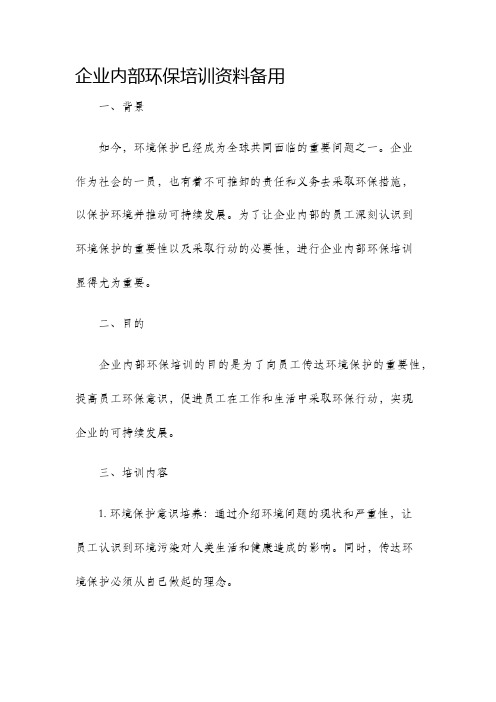 企业内部环保培训资料备用

一、背景

如今，环境保护已经成为全球共同面临的重要问题之一。企业作为社会的一员，也有着不可推卸的责任和义务去采取环保措施，以保护环境并推动可持续发展。为了让企业内部的员工深刻认识到环境保护的重要性以及采取行动的必要性，进行企业内部环保培训显得尤为重要。

二、目的

企业内部环保培训的目的是为了向员工传达环境保护的重要性，提高员工环保意识，促进员工在工作和生活中采取环保行动，实现企业的可持续发展。

三、培训内容

1. 环境保护意识培养：通过介绍环境问题的现状和严重性，让员工认识到环境污染对人类生活和健康造成的影响。同时，传达环境保护必须从自己做起的理念。